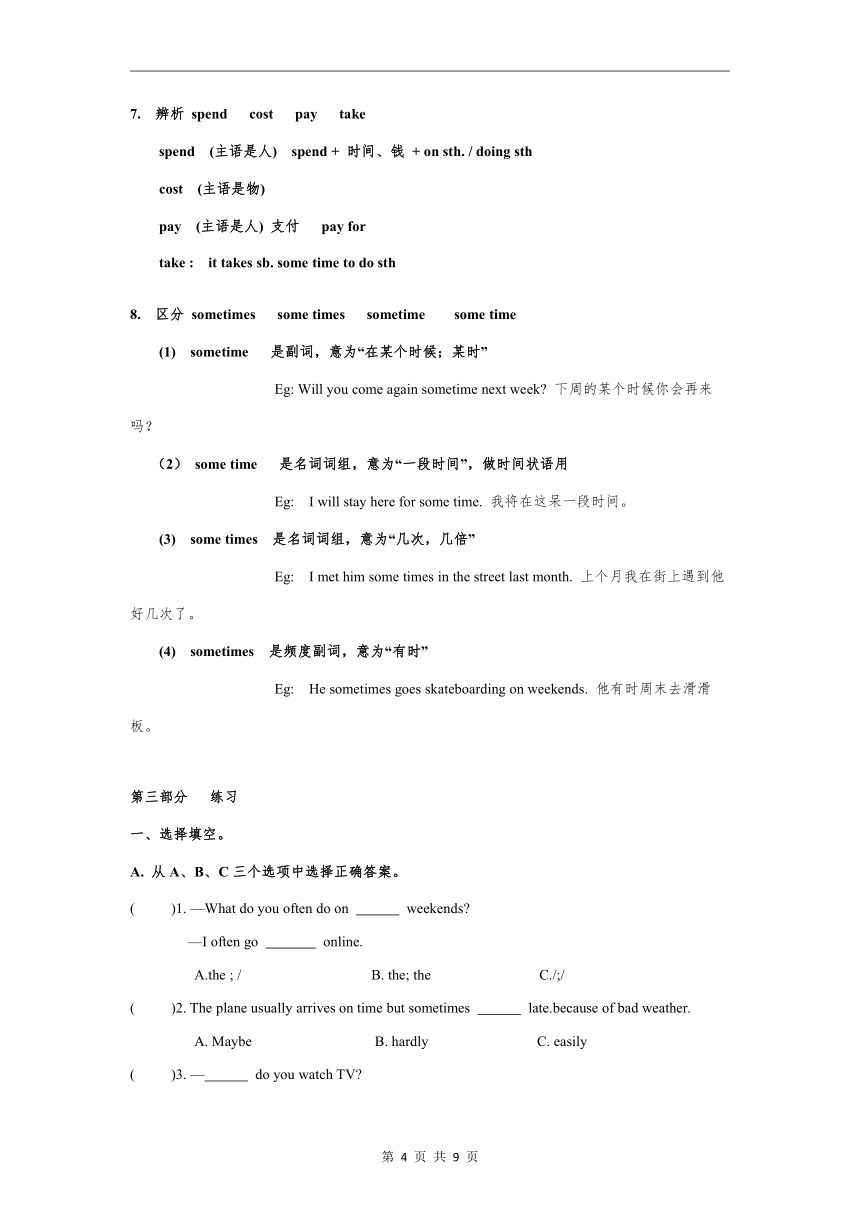 7. 辨析 spend cost pay take

spend (主语是人) spend + 时间、钱 + on sth. / doing sth

cost (主语是物)

pay (主语是人) 支付 pay for

take : it takes sb. some time to do sth

8. 区分 sometimes some times sometime some time

(1) sometime 是副词，意为“在某个时候；某时”

Eg: Will you come again sometime next week? 下周的某个时候你会再来吗？

（2） some time 是名词词组，意为“一段时间”，做时间状语用

Eg: I will stay here for some time. 我将在这呆一段时间。

(3) some times 是名词词组，意为“几次，几倍”

Eg: I met him some times in the street last month. 上个月我在街上遇到他好几次了。

(4) sometimes 是频度副词，意为“有时”

Eg: He sometimes goes skateboarding on weekends. 他有时周末去滑滑板。

第三部分 练习

一、选择填空。

A. 从 A、B、C 三个选项中选择正确答案。

( )1. —What do you often do on ______ weekends?

—I often go _______ online.

A.the ; / B. the; the C./;/

( )2. The plane usually arrives on time but sometimes ______ late.because of bad weather.

A. Maybe B. hardly C. easily

( )3. —______ do you watch TV?

第 4 页 共 9 页